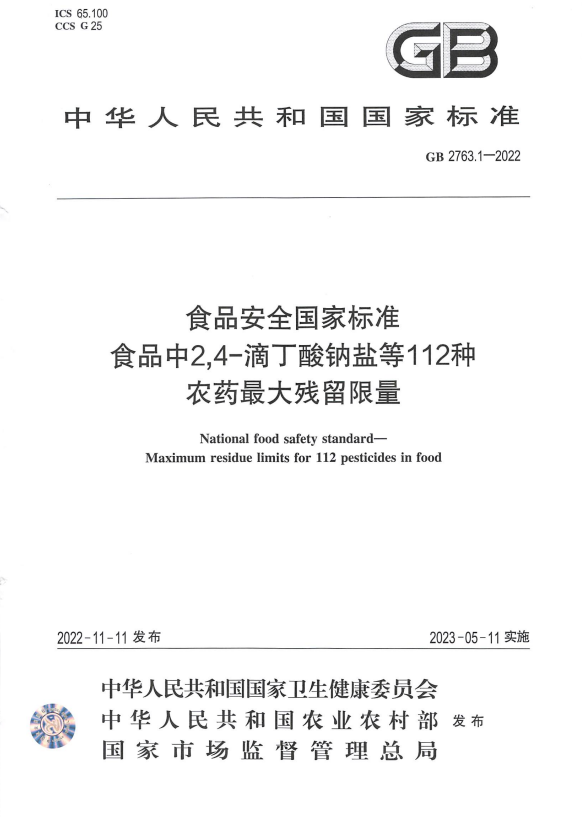 ICS 65.100
CCS G 25

GB

中华人民共和国国家标准

GB 2763.1—2022

食品安全国家标准
食品中2,4-滴丁酸钠盐等112种
农药最大残留限量

National food safety standard—
Maximum residue limits for 112 pesticides in food

2022-11-11 发布

2023-05-11 实施

中华人民共和国国家卫生健康委员会
中华人民共和国农业农村部
国家市场监督管理总局
发布